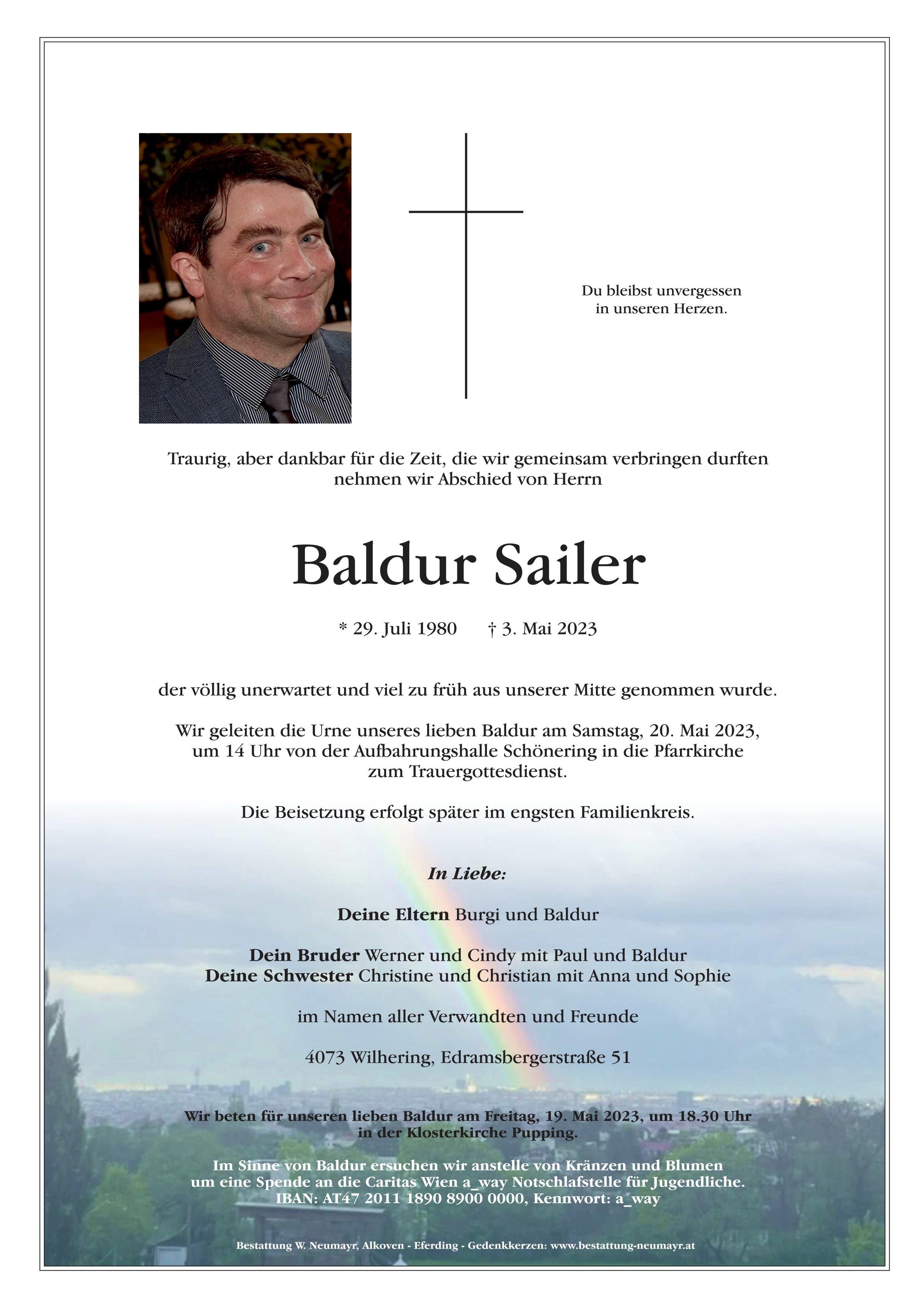 Du bleibst unvergessen
in unseren Herzen.

Traurig, aber dankbar für die Zeit, die wir gemeinsam verbringen durften nehmen wir Abschied von Herrn

Baldur Sailer

* 29. Juli 1980 † 3. Mai 2023

der völlig unerwartet und viel zu früh aus unserer Mitte genommen wurde.

Wir geleiten die Urne unseres lieben Baldur am Samstag, 20. Mai 2023, um 14 Uhr von der Aufbahrungshalle Schönering in die Pfarrkirche zum Trauergottesdienst.

Die Beisetzung erfolgt später im engsten Familienkreis.

In Liebe:

Deine Eltern Burgi und Baldur

Dein Bruder Werner und Cindy mit Paul und Baldur
Deine Schwester Christine und Christian mit Anna und Sophie

im Namen aller Verwandten und Freunde

4073 Wilhering, Edramsbergerstraße 51

Wir beten für unseren lieben Baldur am Freitag, 19. Mai 2023, um 18.30 Uhr in der Klosterkirche Pupping.

Im Sinne von Baldur ersuchen wir anstelle von Kränzen und Blumen um eine Spende an die Caritas Wien a_way Notschlafstelle für Jugendliche.
IBAN: AT47 2011 1890 8900 0000, Kennwort: a_way

Bestattung W. Neumayr, Alkoven - Eferding - Gedenkkerzen: www.bestattung-neumayr.at